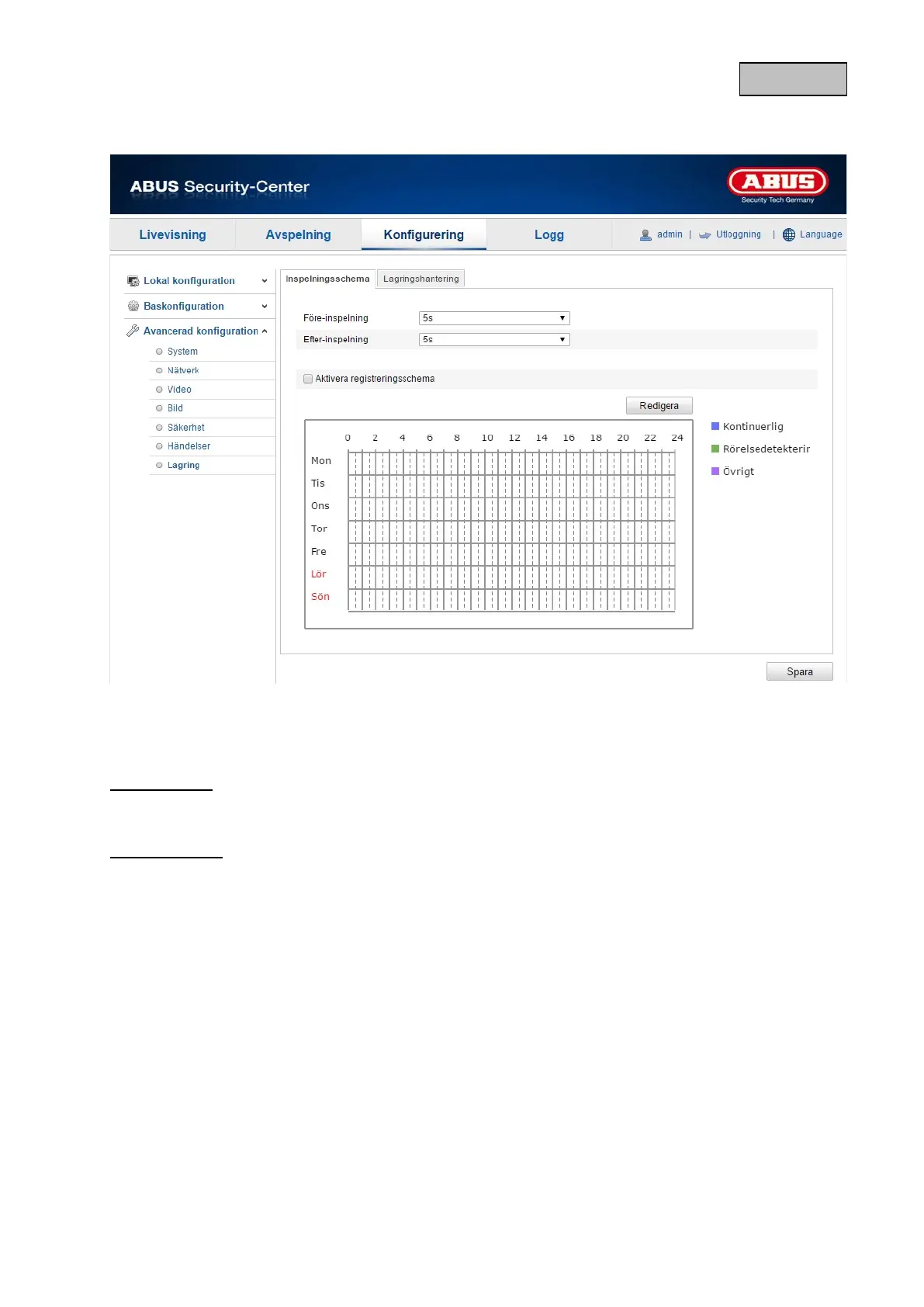 ABUS Security-Center

ABUS
Security Tech Germany

Livevisning
Avspelning
Konfigurering
Logg
admin | Utloggning | Language

Lokal konfiguration
Baskonfiguration
Avancerad konfiguration
System
Nätverk
Video
Bild
Säkerhet
Händelser
Lagring

Inspelningsschema
Lagringshantering

Före-inspelning 5s
Efter-inspelning 5s

☐ Aktivera registreringsschema

Redigera

0 2 4 6 8 10 12 14 16 18 20 22 24
Mon
Tis
Ons
Tor
Fre
Lör
Sön

Kontinuerlig
Rörelsedetekterir
Övrigt

Spara